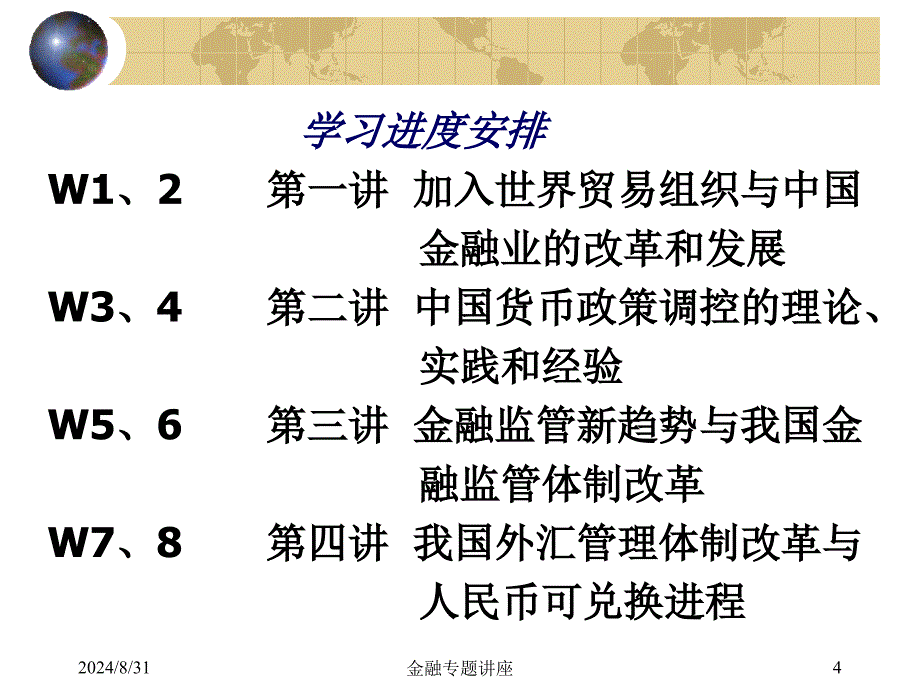 学习进度安排

W1、2　第一讲 加入世界贸易组织与中国金融业的改革和发展

W3、4　第二讲 中国货币政策调控的理论、实践和经验

W5、6　第三讲 金融监管新趋势与我国金融监管体制改革

W7、8　第四讲 我国外汇管理体制改革与人民币可兑换进程

2024/8/31　金融专题讲座　4